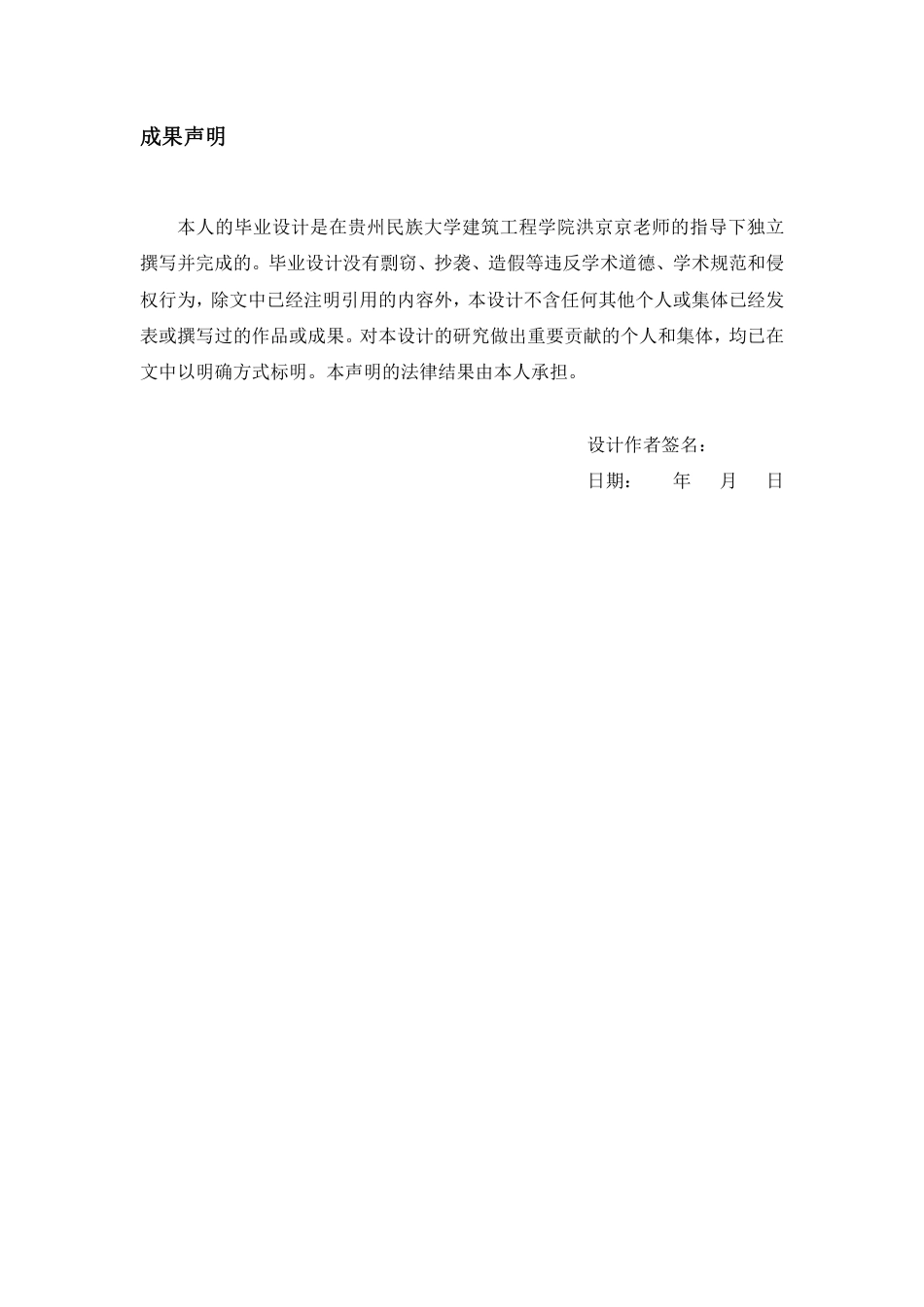 成果声明

本人的毕业设计是在贵州民族大学建筑工程学院洪京京老师的指导下独立撰写并完成的。毕业设计没有剽窃、抄袭、造假等违反学术道德、学术规范和侵权行为，除文中已经注明引用的内容外，本设计不含任何其他个人或集体已经发表或撰写过的作品或成果。对本设计的研究做出重要贡献的个人和集体，均已在文中以明确方式标明。本声明的法律结果由本人承担。

设计作者签名：

日期：　　年　　月　　日